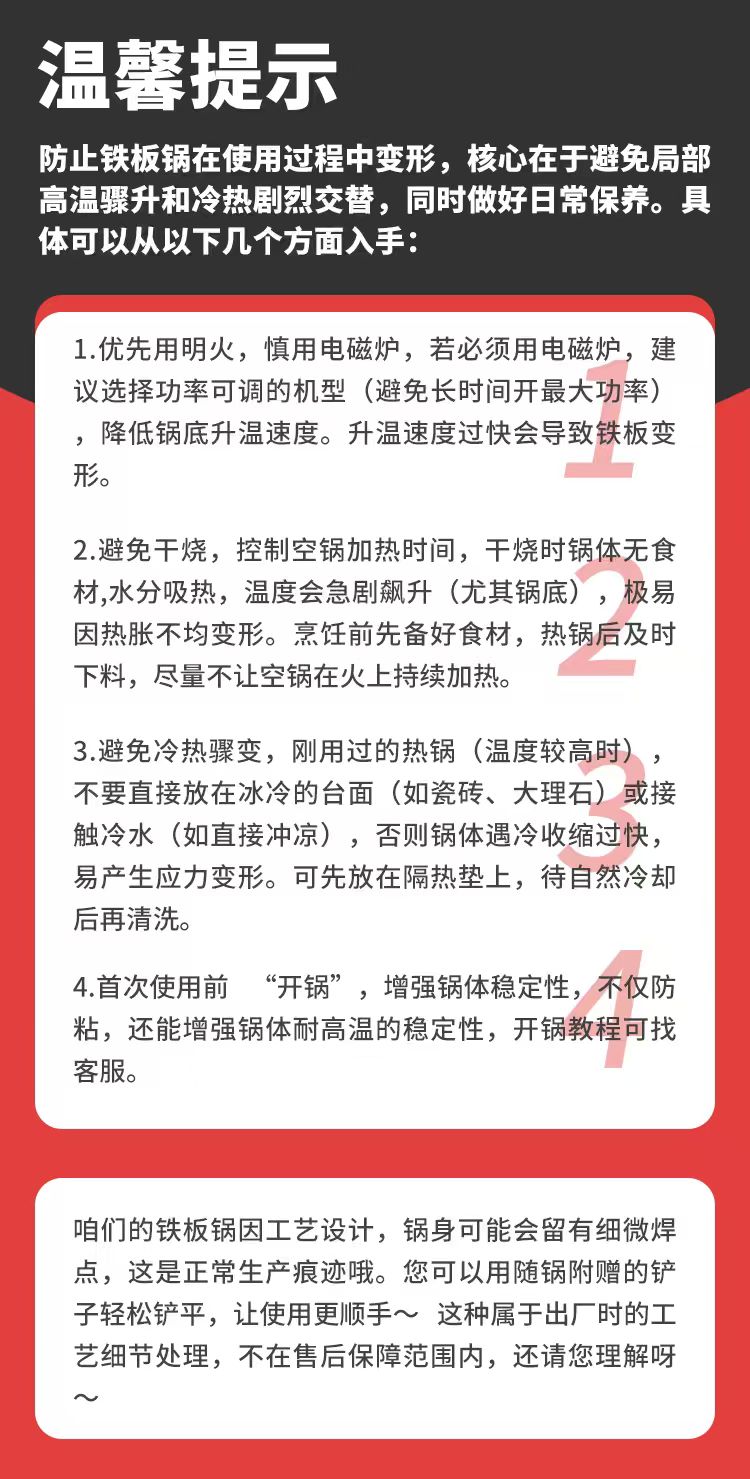 温馨提示

防止铁板锅在使用过程中变形，核心在于避免局部高温骤升和冷热剧烈交替，同时做好日常保养。具体可以从以下几个方面入手：

1.优先用明火，慎用电磁炉，若必须用电磁炉，建议选择功率可调的机型（避免长时间开最大功率），降低锅底升温速度。升温速度过快会导致铁板变形。

1

2.避免干烧，控制空锅加热时间，干烧时锅体无食材,水分吸热，温度会急剧飙升（尤其锅底），极易因热胀不均变形。烹饪前先备好食材，热锅后及时下料，尽量不让空锅在火上持续加热。

2

3.避免冷热骤变，刚用过的热锅（温度较高时），不要直接放在冰冷的台面（如瓷砖、大理石）或接触冷水（如直接冲凉），否则锅体遇冷收缩过快，易产生应力变形。可先放在隔热垫上，待自然冷却后再清洗。

3

4.首次使用前 “开锅”，增强锅体稳定性，不仅防粘，还能增强锅体耐高温的稳定性，开锅教程可找客服。

4

咱们的铁板锅因工艺设计，锅身可能会留有细微焊点，这是正常生产痕迹哦。您可以用随锅附赠的铲子轻松铲平，让使用更顺手～ 这种属于出厂时的工艺细节处理，不在售后保障范围内，还请您理解呀～